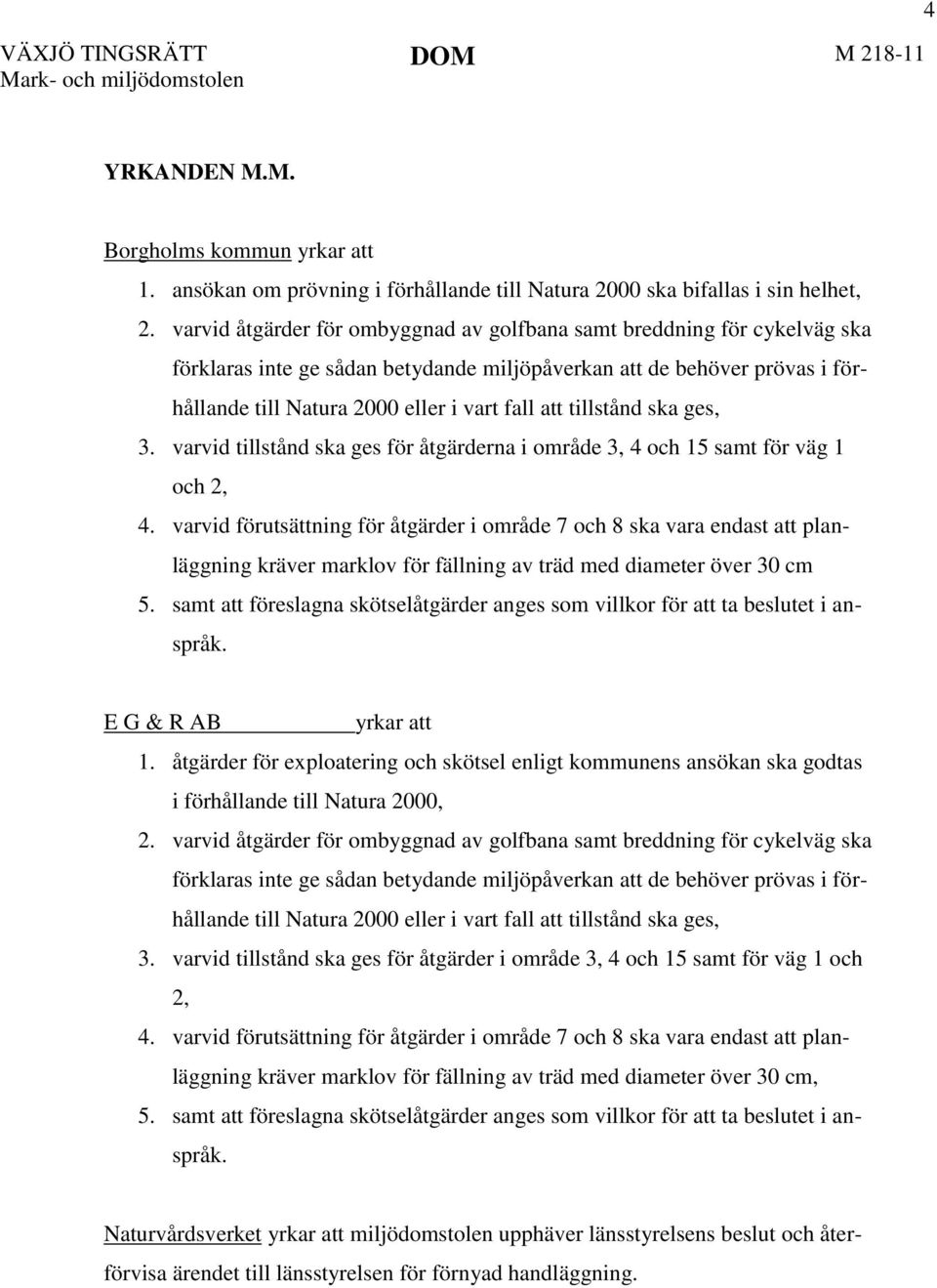 4

VÄXJÖ TINGSRÄTT
Mark- och miljödomstolen

DOM

M 218-11

YRKANDEN M.M.

Borgholms kommun yrkar att

1. ansökan om prövning i förhållande till Natura 2000 ska bifallas i sin helhet,
2. varvid åtgärder för ombyggnad av golfbana samt breddning för cykelväg ska förklaras inte ge sådan betydande miljöpåverkan att de behöver prövas i förhållande till Natura 2000 eller i vart fall att tillstånd ska ges,
3. varvid tillstånd ska ges för åtgärderna i område 3, 4 och 15 samt för väg 1 och 2,
4. varvid förutsättning för åtgärder i område 7 och 8 ska vara endast att planläggning kräver marklov för fällning av träd med diameter över 30 cm
5. samt att föreslagna skötselåtgärder anges som villkor för att ta beslutet i anspråk.

E G & R AB yrkar att

1. åtgärder för exploatering och skötsel enligt kommunens ansökan ska godtas i förhållande till Natura 2000,
2. varvid åtgärder för ombyggnad av golfbana samt breddning för cykelväg ska förklaras inte ge sådan betydande miljöpåverkan att de behöver prövas i förhållande till Natura 2000 eller i vart fall att tillstånd ska ges,
3. varvid tillstånd ska ges för åtgärder i område 3, 4 och 15 samt för väg 1 och 2,
4. varvid förutsättning för åtgärder i område 7 och 8 ska vara endast att planläggning kräver marklov för fällning av träd med diameter över 30 cm,
5. samt att föreslagna skötselåtgärder anges som villkor för att ta beslutet i anspråk.

Naturvårdsverket yrkar att miljödomstolen upphäver länsstyrelsens beslut och återförvisa ärendet till länsstyrelsen för förnyad handläggning.